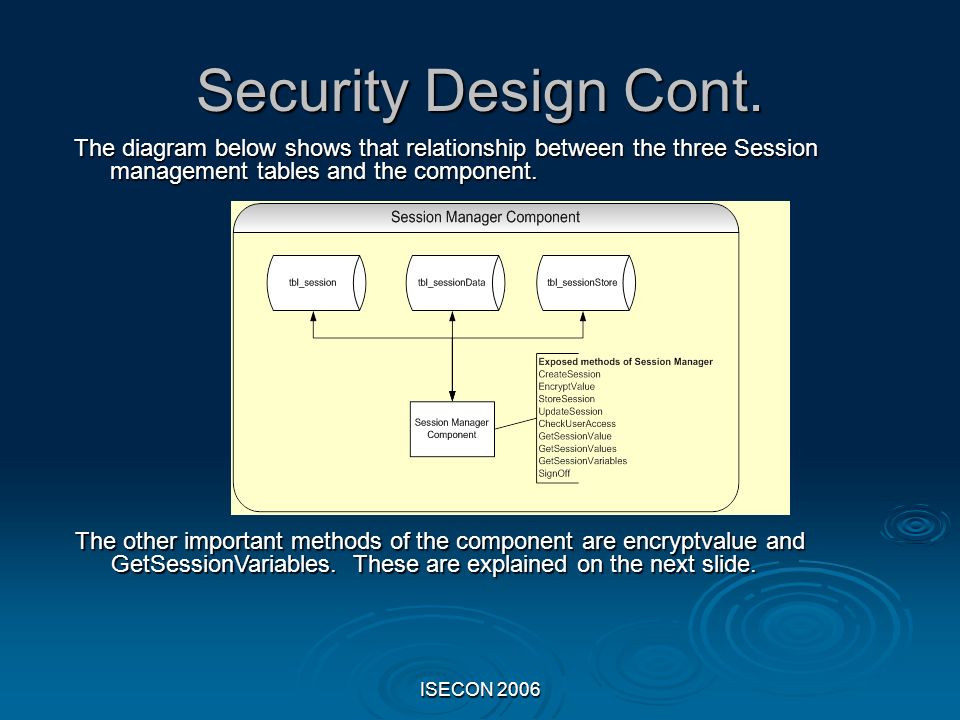 Security Design Cont.

The diagram below shows that relationship between the three Session management tables and the component.

Session Manager Component

tbl_session

tbl_sessionData

tbl_sessionStore

Session Manager Component

Exposed methods of Session Manager
CreateSession
EncryptValue
StoreSession
UpdateSession
CheckUserAccess
GetSessionValue
GetSessionValues
GetSessionVariables
SignOff

The other important methods of the component are encryptvalue and GetSessionVariables. These are explained on the next slide.

ISECON 2006